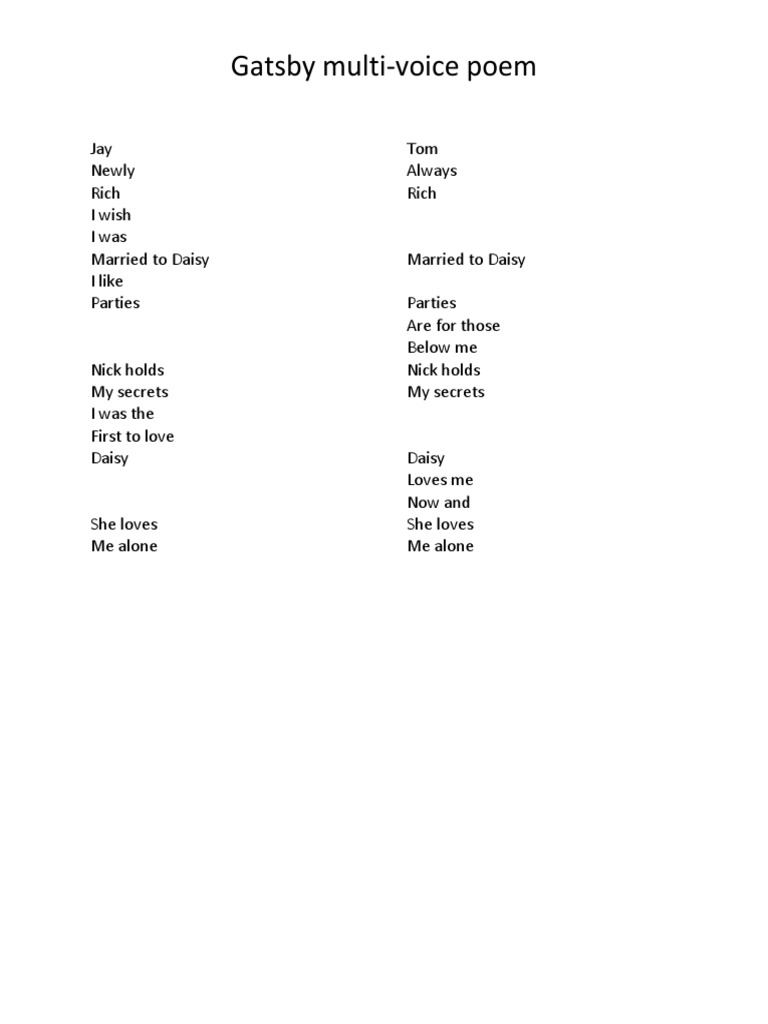 Gatsby multi-voice poem

Jay
Newly
Rich
I wish
I was
Married to Daisy
I like
Parties

Nick holds
My secrets
I was the
First to love
Daisy

She loves
Me alone

Tom
Always
Rich

Married to Daisy

Parties
Are for those
Below me
Nick holds
My secrets

Daisy
Loves me
Now and
She loves
Me alone